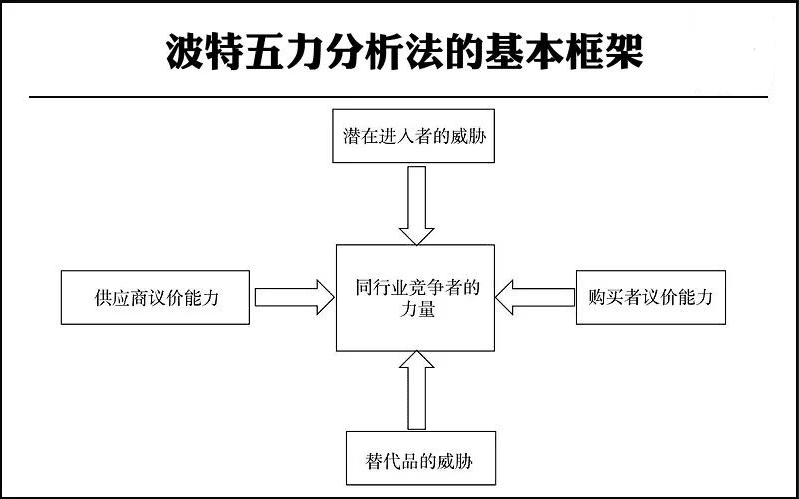 波特五力分析法的基本框架

潜在进入者的威胁

供应商议价能力

同行业竞争者的力量

购买者议价能力

替代品的威胁